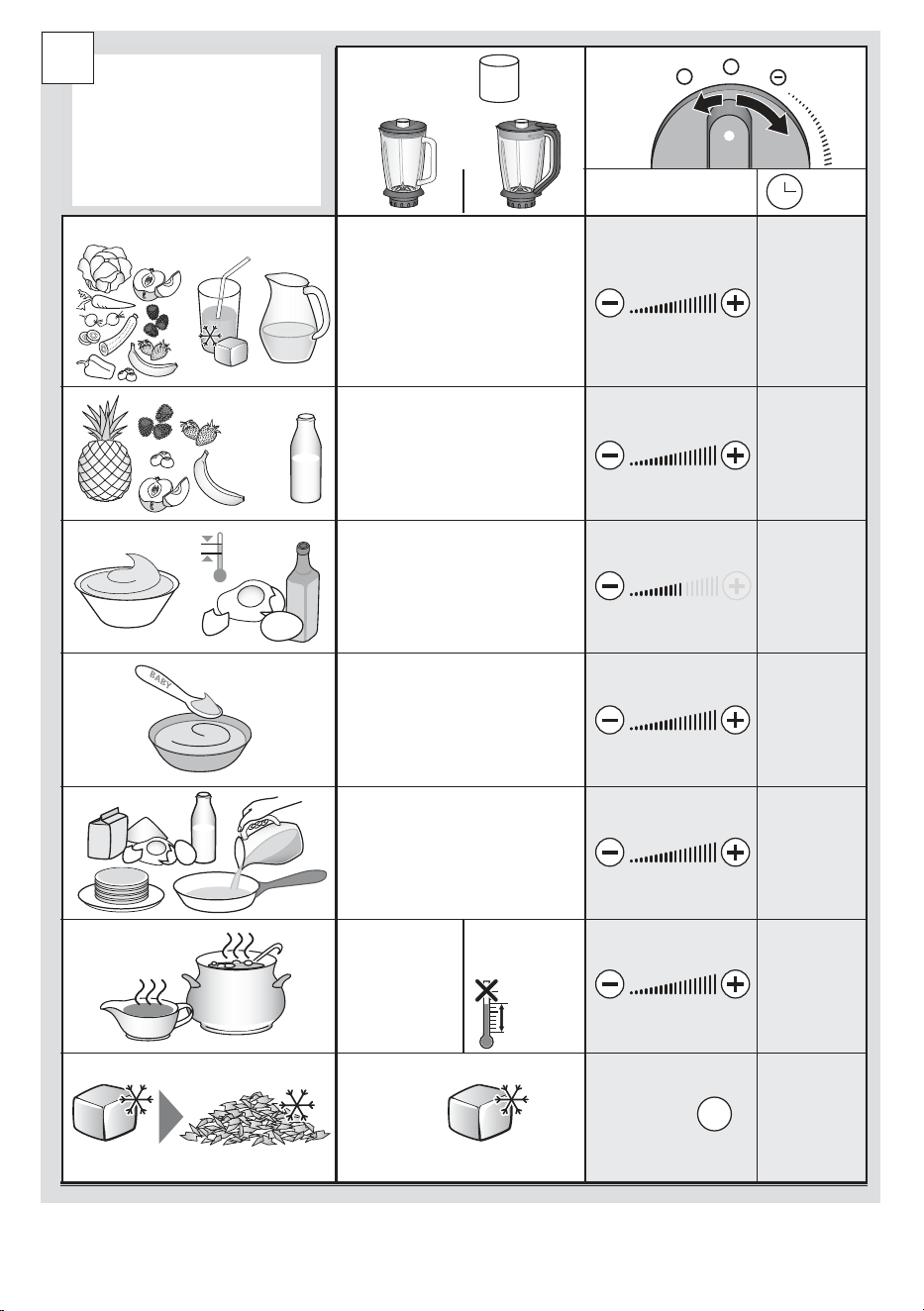 BABY